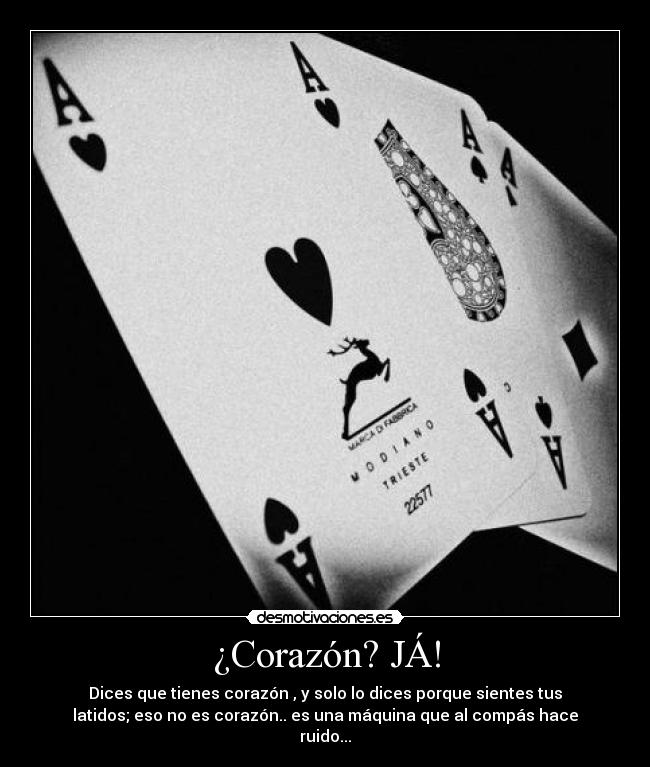 A
A
A
A
MARCA DI FABBRICA
MODIANO
TRIESTE
22577
A
A
A

desmotivaciones.es

¿Corazón? JÁ!

Dices que tienes corazón , y solo lo dices porque sientes tus latidos; eso no es corazón.. es una máquina que al compás hace ruido...